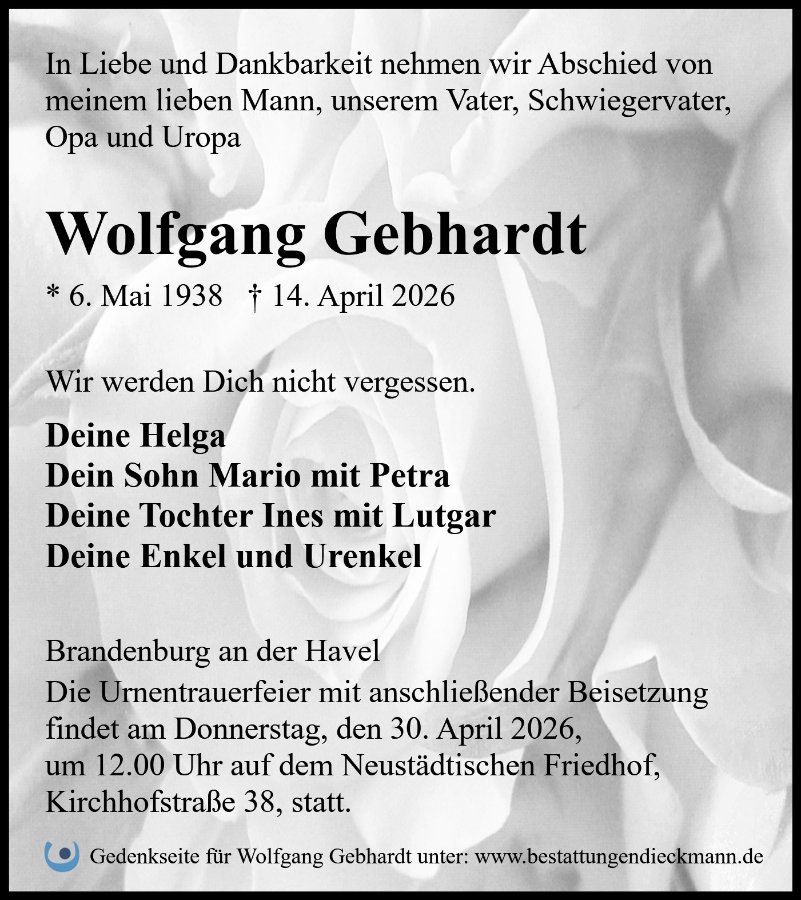 In Liebe und Dankbarkeit nehmen wir Abschied von meinem lieben Mann, unserem Vater, Schwiegervater, Opa und Uropa

Wolfgang Gebhardt

* 6. Mai 1938 † 14. April 2026

Wir werden Dich nicht vergessen.

Deine Helga
Dein Sohn Mario mit Petra
Deine Tochter Ines mit Lutgar
Deine Enkel und Urenkel

Brandenburg an der Havel
Die Urnentrauerfeier mit anschließender Beisetzung findet am Donnerstag, den 30. April 2026, um 12.00 Uhr auf dem Neustädtischen Friedhof, Kirchhofstraße 38, statt.

Gedenkseite für Wolfgang Gebhardt unter: www.bestattungendieckmann.de